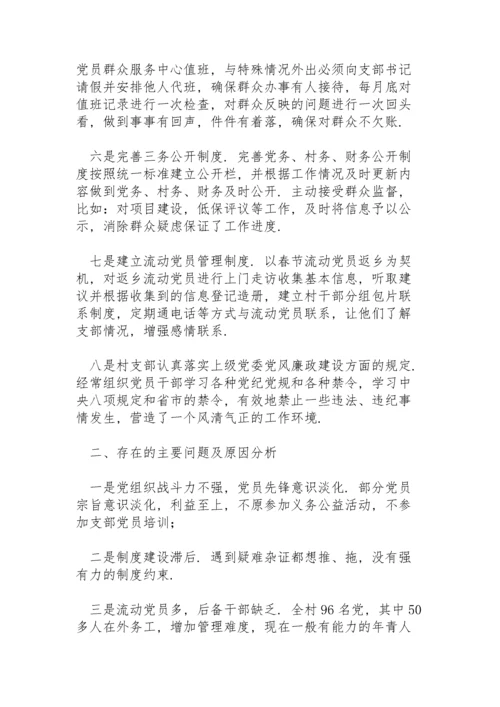 党员群众服务中心值班，与特殊情况外出必须向支部书记请假并安排他人代班，确保群众办事有人接待，每月底对值班记录进行一次检查，对群众反映的问题进行一次回头看，做到事事有回声，件件有着落，确保对群众不欠账.

六是完善三务公开制度. 完善党务、村务、财务公开制度按照统一标准建立公开栏，并根据工作情况及时更新内容做到党务、村务、财务及时公开. 主动接受群众监督，比如：对项目建设，低保评议等工作，及时将信息予以公示，消除群众疑虑保证了工作进度.

七是建立流动党员管理制度. 以春节流动党员返乡为契机，对返乡流动党员进行上门走访收集基本信息，听取建议并根据收集到的信息登记造册，建立村干部分组包片联系制度，定期通电话等方式与流动党员联系，让他们了解支部情况，增强感情联系.

八是村支部认真落实上级党委党风廉政建设方面的规定. 经常组织党员干部学习各种党纪党规和各种禁令，学习中央八项规定和省市的禁令，有效地禁止一些违法、违纪事情发生，营造了一个风清气正的工作环境.

二、存在的主要问题及原因分析

一是党组织战斗力不强，党员先锋意识淡化. 部分党员宗旨意识淡化，利益至上，不原参加义务公益活动，不参加支部党员培训；

二是制度建设滞后. 遇到疑难杂证都想推、拖，没有强有力的制度约束.

三是流动党员多，后备干部缺乏. 全村 96 名党，其中 50 多人在外务工，增加管理难度，现在一般有能力的年青人